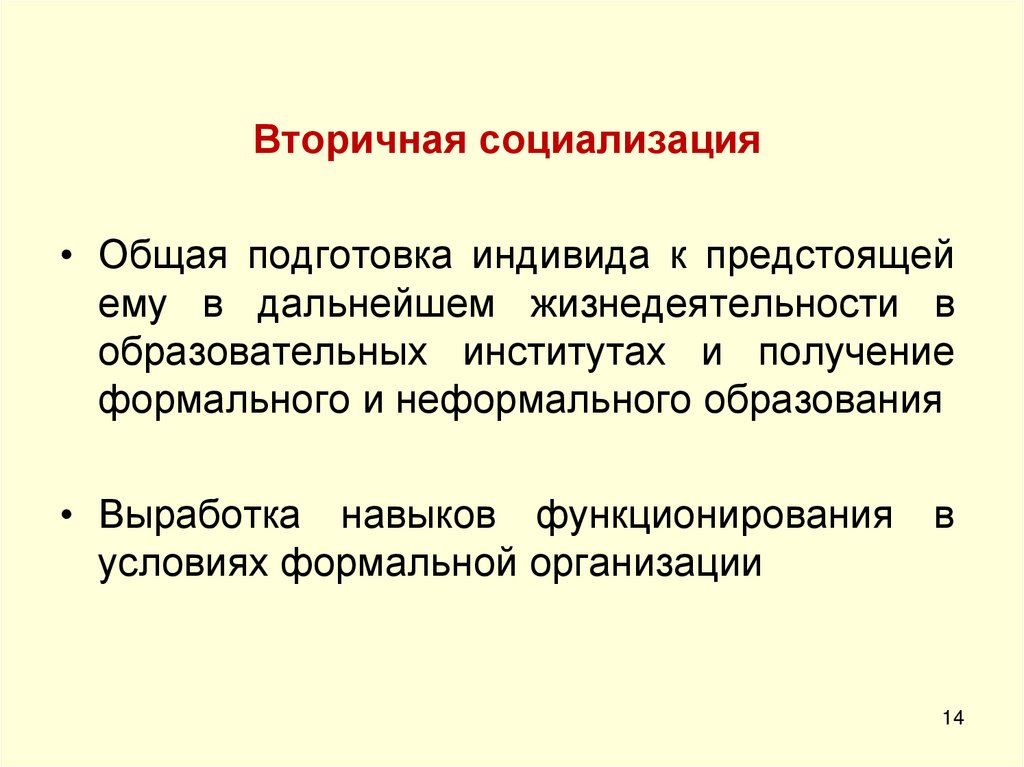 Вторичная социализация

• Общая подготовка индивида к предстоящей ему в дальнейшем жизнедеятельности в образовательных институтах и получение формального и неформального образования

• Выработка навыков функционирования в условиях формальной организации

14